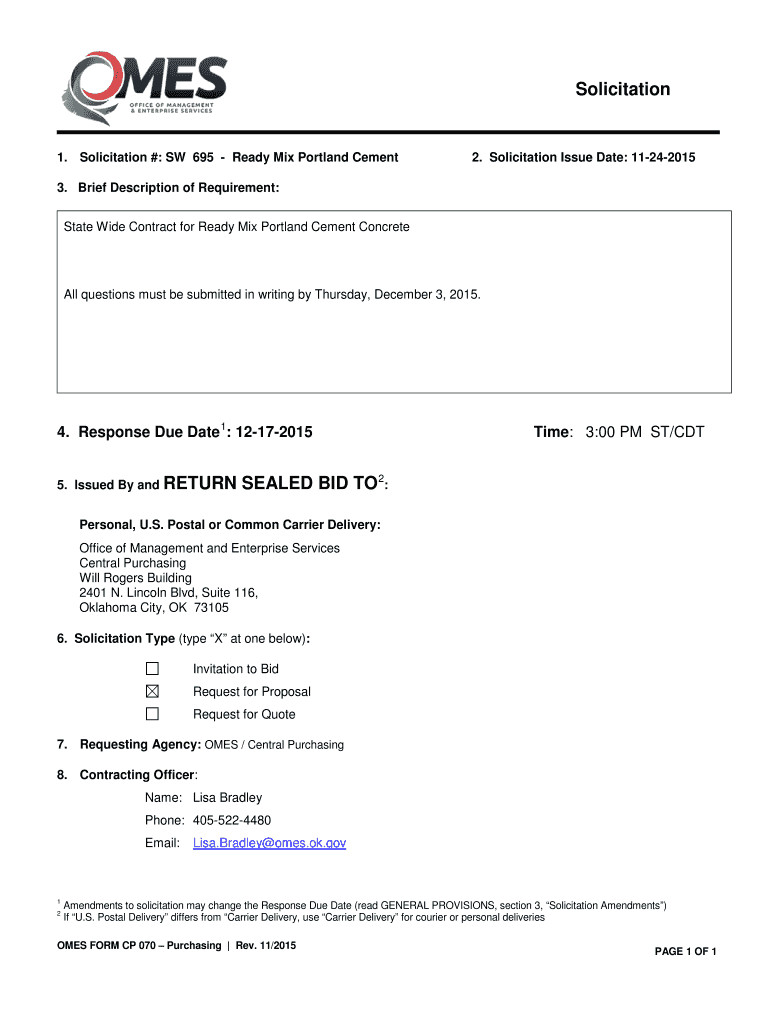 OMES
OFFICE OF MANAGEMENT & ENTERPRISE SERVICES

Solicitation

1. Solicitation #: SW 695 - Ready Mix Portland Cement

2. Solicitation Issue Date: 11-24-2015

3. Brief Description of Requirement:

State Wide Contract for Ready Mix Portland Cement Concrete

All questions must be submitted in writing by Thursday, December 3, 2015.

4. Response Due Date$^1$: 12-17-2015

Time: 3:00 PM ST/CDT

5. Issued By and RETURN SEALED BID TO$^2$:

Personal, U.S. Postal or Common Carrier Delivery:

Office of Management and Enterprise Services
Central Purchasing
Will Rogers Building
2401 N. Lincoln Blvd, Suite 116,
Oklahoma City, OK 73105

6. Solicitation Type (type "X" at one below):

☐ Invitation to Bid
☒ Request for Proposal
☐ Request for Quote

7. Requesting Agency: OMES / Central Purchasing

8. Contracting Officer:

Name: Lisa Bradley
Phone: 405-522-4480
Email: Lisa.Bradley@omes.ok.gov

$^1$ Amendments to solicitation may change the Response Due Date (read GENERAL PROVISIONS, section 3, "Solicitation Amendments")
$^2$ If "U.S. Postal Delivery" differs from "Carrier Delivery, use "Carrier Delivery" for courier or personal deliveries

OMES FORM CP 070 – Purchasing | Rev. 11/2015

PAGE 1 OF 1